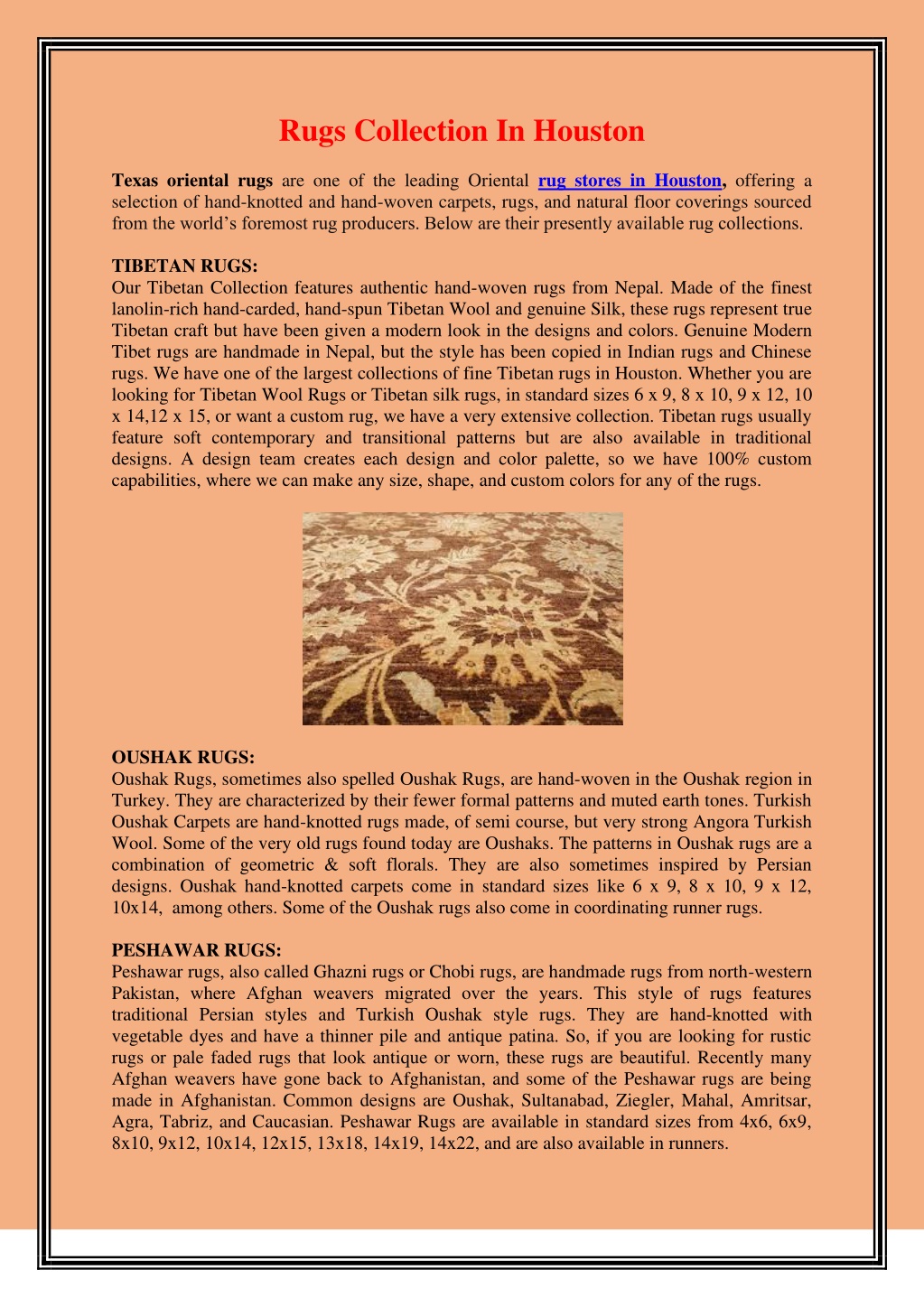 Rugs Collection In Houston

Texas oriental rugs are one of the leading Oriental rug stores in Houston, offering a selection of hand-knotted and hand-woven carpets, rugs, and natural floor coverings sourced from the world's foremost rug producers. Below are their presently available rug collections.

TIBETAN RUGS:
Our Tibetan Collection features authentic hand-woven rugs from Nepal. Made of the finest lanolin-rich hand-carded, hand-spun Tibetan Wool and genuine Silk, these rugs represent true Tibetan craft but have been given a modern look in the designs and colors. Genuine Modern Tibet rugs are handmade in Nepal, but the style has been copied in Indian rugs and Chinese rugs. We have one of the largest collections of fine Tibetan rugs in Houston. Whether you are looking for Tibetan Wool Rugs or Tibetan silk rugs, in standard sizes 6 x 9, 8 x 10, 9 x 12, 10 x 14,12 x 15, or want a custom rug, we have a very extensive collection. Tibetan rugs usually feature soft contemporary and transitional patterns but are also available in traditional designs. A design team creates each design and color palette, so we have 100% custom capabilities, where we can make any size, shape, and custom colors for any of the rugs.

OUSHAK RUGS:
Oushak Rugs, sometimes also spelled Oushak Rugs, are hand-woven in the Oushak region in Turkey. They are characterized by their fewer formal patterns and muted earth tones. Turkish Oushak Carpets are hand-knotted rugs made, of semi course, but very strong Angora Turkish Wool. Some of the very old rugs found today are Oushaks. The patterns in Oushak rugs are a combination of geometric & soft florals. They are also sometimes inspired by Persian designs. Oushak hand-knotted carpets come in standard sizes like 6 x 9, 8 x 10, 9 x 12, 10x14, among others. Some of the Oushak rugs also come in coordinating runner rugs.

PESHAWAR RUGS:
Peshawar rugs, also called Ghazni rugs or Chobi rugs, are handmade rugs from north-western Pakistan, where Afghan weavers migrated over the years. This style of rugs features traditional Persian styles and Turkish Oushak style rugs. They are hand-knotted with vegetable dyes and have a thinner pile and antique patina. So, if you are looking for rustic rugs or pale faded rugs that look antique or worn, these rugs are beautiful. Recently many Afghan weavers have gone back to Afghanistan, and some of the Peshawar rugs are being made in Afghanistan. Common designs are Oushak, Sultanabad, Ziegler, Mahal, Amritsar, Agra, Tabriz, and Caucasian. Peshawar Rugs are available in standard sizes from 4x6, 6x9, 8x10, 9x12, 10x14, 12x15, 13x18, 14x19, 14x22, and are also available in runners.